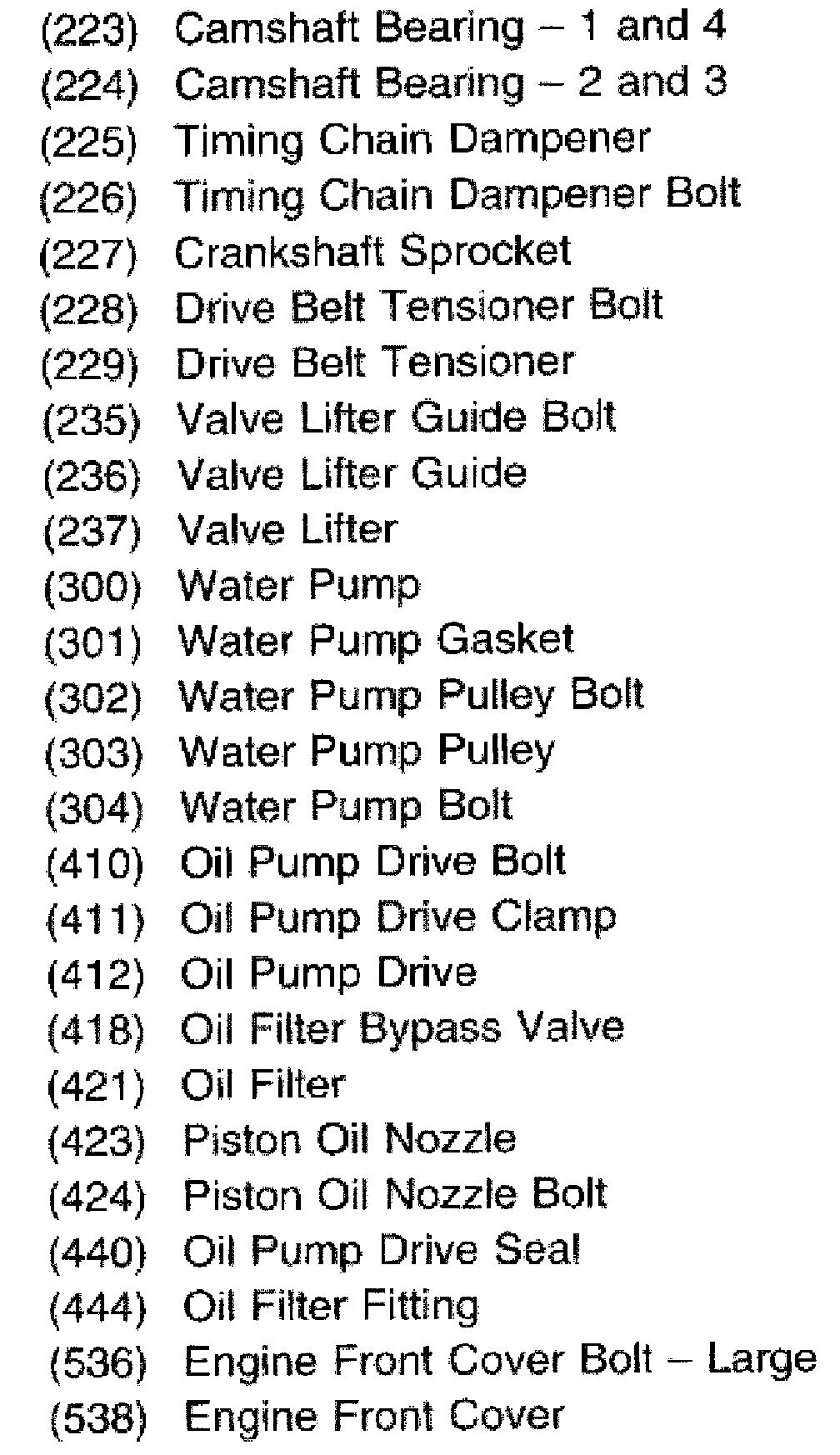 (223) Camshaft Bearing – 1 and 4
(224) Camshaft Bearing – 2 and 3
(225) Timing Chain Dampener
(226) Timing Chain Dampener Bolt
(227) Crankshaft Sprocket
(228) Drive Belt Tensioner Bolt
(229) Drive Belt Tensioner
(235) Valve Lifter Guide Bolt
(236) Valve Lifter Guide
(237) Valve Lifter
(300) Water Pump
(301) Water Pump Gasket
(302) Water Pump Pulley Bolt
(303) Water Pump Pulley
(304) Water Pump Bolt
(410) Oil Pump Drive Bolt
(411) Oil Pump Drive Clamp
(412) Oil Pump Drive
(418) Oil Filter Bypass Valve
(421) Oil Filter
(423) Piston Oil Nozzle
(424) Piston Oil Nozzle Bolt
(440) Oil Pump Drive Seal
(444) Oil Filter Fitting
(536) Engine Front Cover Bolt – Large
(538) Engine Front Cover